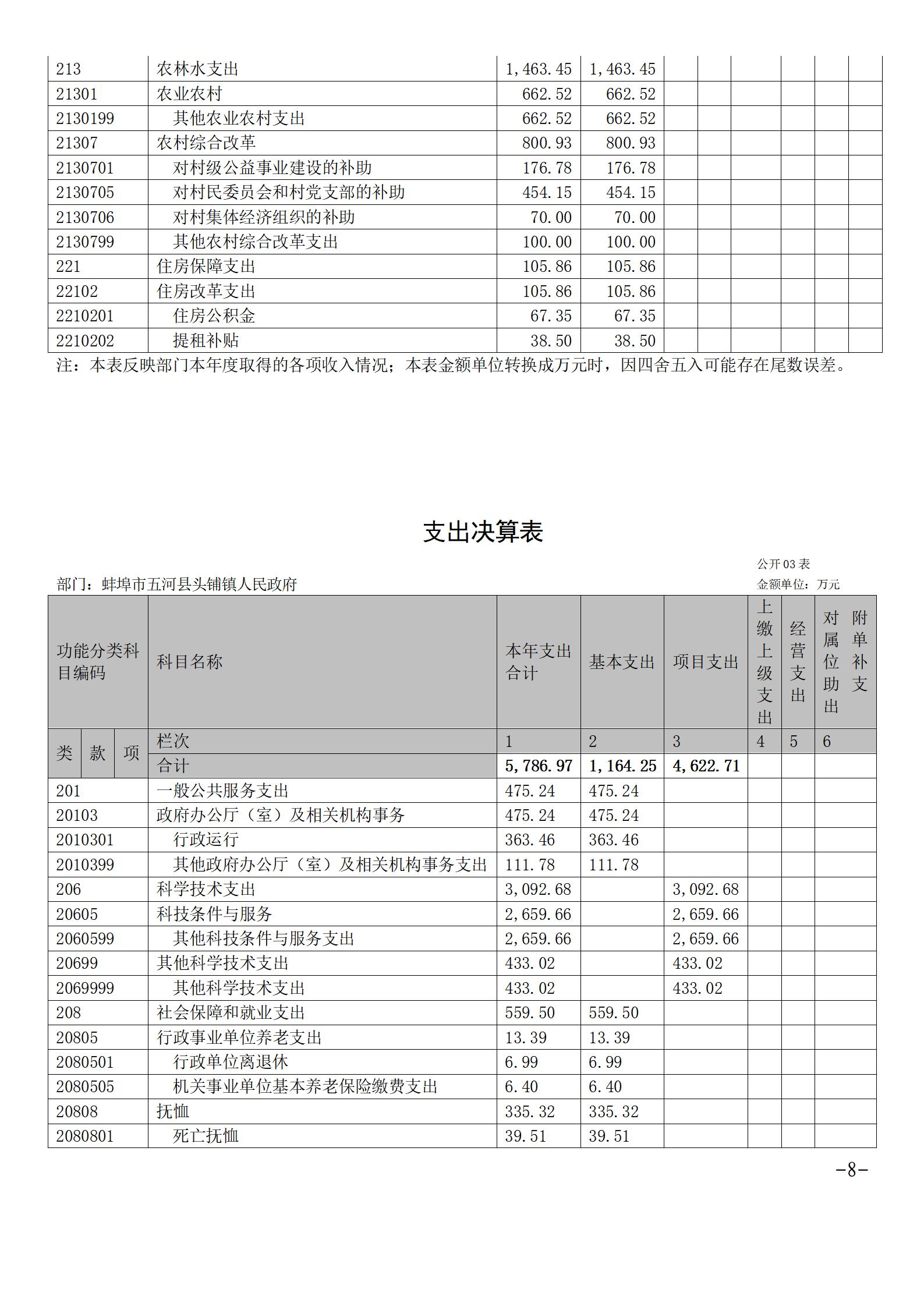 | 213 | 农林水支出 | 1,463.45 | 1,463.45 | | | | | | |
|---|---|---|---|---|---|---|---|---|---|
| 21301 | 农业农村 | 662.52 | 662.52 | | | | | | |
| 2130199 | 其他农业农村支出 | 662.52 | 662.52 | | | | | | |
| 21307 | 农村综合改革 | 800.93 | 800.93 | | | | | | |
| 2130701 | 对村级公益事业建设的补助 | 176.78 | 176.78 | | | | | | |
| 2130705 | 对村民委员会和村党支部的补助 | 454.15 | 454.15 | | | | | | |
| 2130706 | 对村集体经济组织的补助 | 70.00 | 70.00 | | | | | | |
| 2130799 | 其他农村综合改革支出 | 100.00 | 100.00 | | | | | | |
| 221 | 住房保障支出 | 105.86 | 105.86 | | | | | | |
| 22102 | 住房改革支出 | 105.86 | 105.86 | | | | | | |
| 2210201 | 住房公积金 | 67.35 | 67.35 | | | | | | |
| 2210202 | 提租补贴 | 38.50 | 38.50 | | | | | | |

注：本表反映部门本年度取得的各项收入情况；本表金额单位转换成万元时，因四舍五入可能存在尾数误差。

支出决算表

公开03表

部门：蚌埠市五河县头铺镇人民政府

金额单位：万元

| 功能分类科目编码 | 科目名称 | 本年支出合计 | 基本支出 | 项目支出 | 上缴上级支出 | 经营支出 | 对附属单位补助支出 |
|---|---|---|---|---|---|---|---|
| 类 款 项 | 栏次 | 1 | 2 | 3 | 4 | 5 | 6 |
| | 合计 | 5,786.97 | 1,164.25 | 4,622.71 | | | |
| 201 | 一般公共服务支出 | 475.24 | 475.24 | | | | |
| 20103 | 政府办公厅（室）及相关机构事务 | 475.24 | 475.24 | | | | |
| 2010301 | 行政运行 | 363.46 | 363.46 | | | | |
| 2010399 | 其他政府办公厅（室）及相关机构事务支出 | 111.78 | 111.78 | | | | |
| 206 | 科学技术支出 | 3,092.68 | | 3,092.68 | | | |
| 20605 | 科技条件与服务 | 2,659.66 | | 2,659.66 | | | |
| 2060599 | 其他科技条件与服务支出 | 2,659.66 | | 2,659.66 | | | |
| 20699 | 其他科学技术支出 | 433.02 | | 433.02 | | | |
| 2069999 | 其他科学技术支出 | 433.02 | | 433.02 | | | |
| 208 | 社会保障和就业支出 | 559.50 | 559.50 | | | | |
| 20805 | 行政事业单位养老支出 | 13.39 | 13.39 | | | | |
| 2080501 | 行政单位离退休 | 6.99 | 6.99 | | | | |
| 2080505 | 机关事业单位基本养老保险缴费支出 | 6.40 | 6.40 | | | | |
| 20808 | 抚恤 | 335.32 | 335.32 | | | | |
| 2080801 | 死亡抚恤 | 39.51 | 39.51 | | | | |

-8-